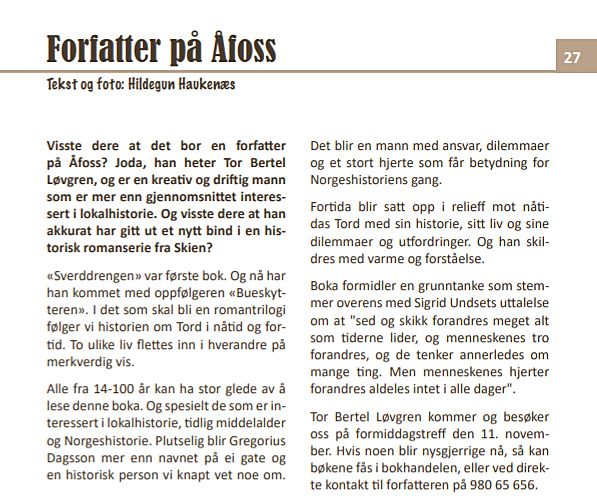 Forfatter på Åfoss

27

Tekst og foto: Hildegun Haukenæs

Visste dere at det bor en forfatter på Åfoss? Joda, han heter Tor Bertel Løvgren, og er en kreativ og driftig mann som er mer enn gjennomsnittet interessert i lokalhistorie. Og visste dere at han akkurat har gitt ut et nytt bind i en historisk romanserie fra Skien?

«Sverddrengen» var første bok. Og nå har han kommet med oppfølgeren «Bueskytteren». I det som skal bli en romantrilogi følger vi historien om Tord i nåtid og fortid. To ulike liv flettes inn i hverandre på merkverdig vis.

Alle fra 14-100 år kan ha stor glede av å lese denne boka. Og spesielt de som er interessert i lokalhistorie, tidlig middelalder og Norgeshistorie. Plutselig blir Gregorius Dagsson mer enn navnet på ei gate og en historisk person vi knapt vet noe om.

Det blir en mann med ansvar, dilemmaer og et stort hjerte som får betydning for Norgeshistoriens gang.

Fortida blir satt opp i relieff mot nåtidas Tord med sin historie, sitt liv og sine dilemmaer og utfordringer. Og han skildres med varme og forståelse.

Boka formidler en grunntanke som stemmer overens med Sigrid Undsets uttalelse om at "sed og skikk forandres meget alt som tiderne lider, og menneskenes tro forandres, og de tenker annerledes om mange ting. Men menneskenes hjerter forandres aldeles intet i alle dager".

Tor Bertel Løvgren kommer og besøker oss på formiddagstreff den 11. november. Hvis noen blir nysgjerrige nå, så kan bøkene fås i bokhandelen, eller ved direkte kontakt til forfatteren på 980 65 656.